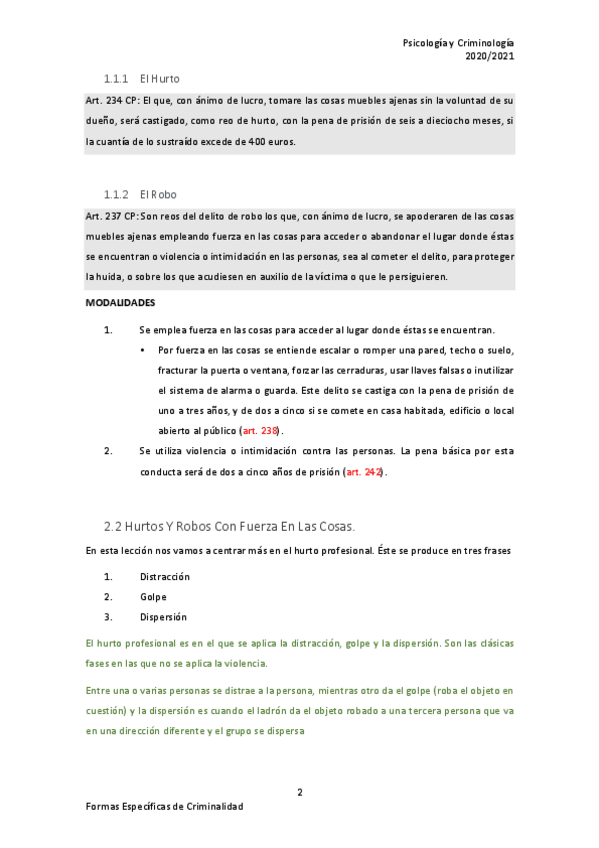 Psicología y Criminología
2020/2021

1.1.1 El Hurto

Art. 234 CP: El que, con ánimo de lucro, tomare las cosas muebles ajenas sin la voluntad de su dueño, será castigado, como reo de hurto, con la pena de prisión de seis a dieciocho meses, si la cuantía de lo sustraído excede de 400 euros.

1.1.2 El Robo

Art. 237 CP: Son reos del delito de robo los que, con ánimo de lucro, se apoderaren de las cosas muebles ajenas empleando fuerza en las cosas para acceder o abandonar el lugar donde éstas se encuentran o violencia o intimidación en las personas, sea al cometer el delito, para proteger la huida, o sobre los que acudiesen en auxilio de la víctima o que le persiguieren.

MODALIDADES

1. Se emplea fuerza en las cosas para acceder al lugar donde éstas se encuentran.
• Por fuerza en las cosas se entiende escalar o romper una pared, techo o suelo, fracturar la puerta o ventana, forzar las cerraduras, usar llaves falsas o inutilizar el sistema de alarma o guarda. Este delito se castiga con la pena de prisión de uno a tres años, y de dos a cinco si se comete en casa habitada, edificio o local abierto al público (art. 238).
2. Se utiliza violencia o intimidación contra las personas. La pena básica por esta conducta será de dos a cinco años de prisión (art. 242).

2.2 Hurtos Y Robos Con Fuerza En Las Cosas.

En esta lección nos vamos a centrar más en el hurto profesional. Éste se produce en tres frases

1. Distracción
2. Golpe
3. Dispersión

El hurto profesional es en el que se aplica la distracción, golpe y la dispersión. Son las clásicas fases en las que no se aplica la violencia.

Entre una o varias personas se distrae a la persona, mientras otro da el golpe (roba el objeto en cuestión) y la dispersión es cuando el ladrón da el objeto robado a una tercera persona que va en una dirección diferente y el grupo se dispersa

2

Formas Específicas de Criminalidad